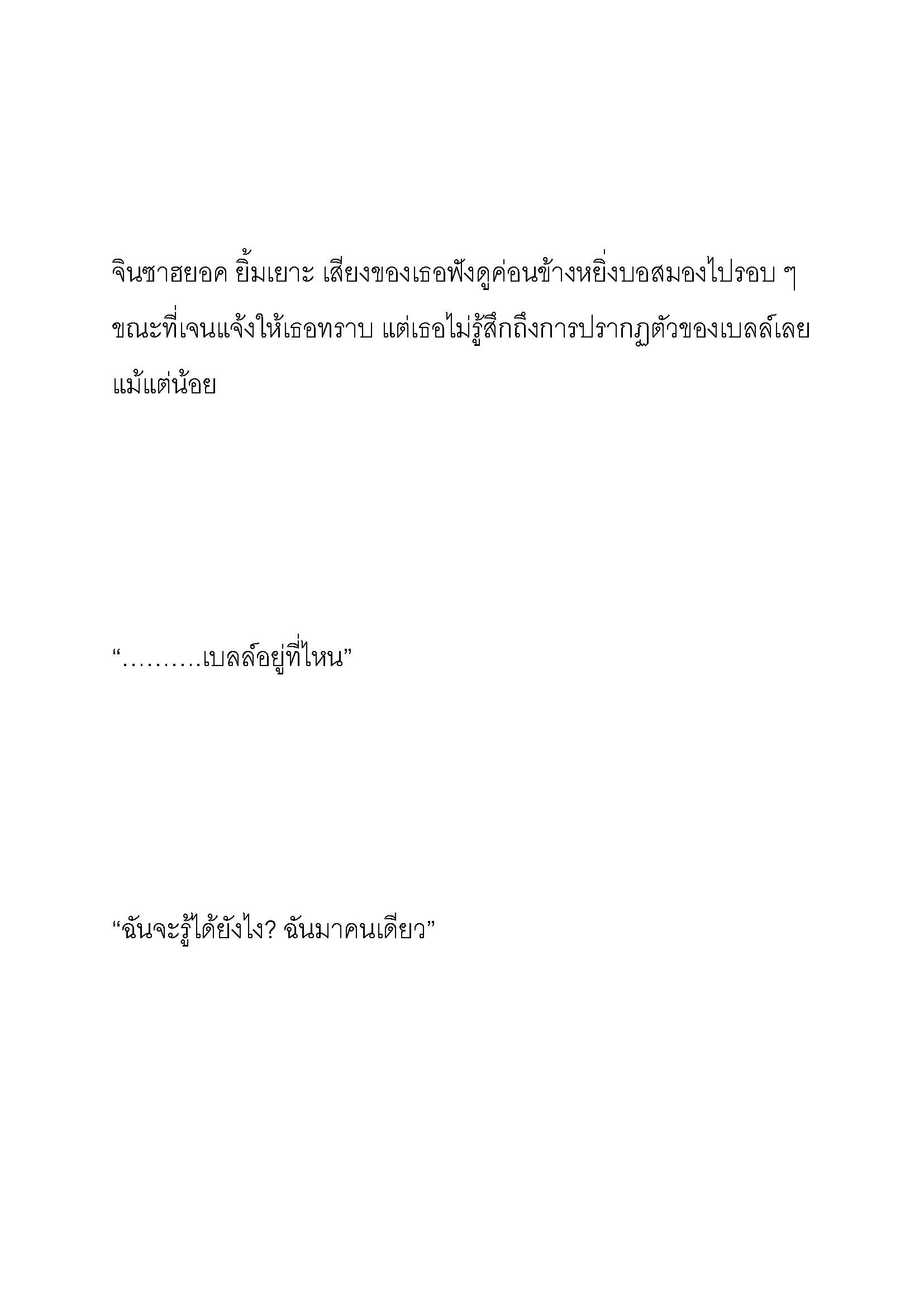 จินซาฮยอค ยิ้มเยาะ เสียงของเธอฟังดูค่อนข้างหยิ่งบอสมองไปรอบ ๆ ขณะที่เจนแจ้งให้เธอทราบ แต่เธอไม่รู้สึกถึงการปรากฏตัวของเบลล์เลยแม้แต่น้อย

“……….เบลล์อยู่ที่ไหน”

“ฉันจะรู้ได้ยังไง? ฉันมาคนเดียว”